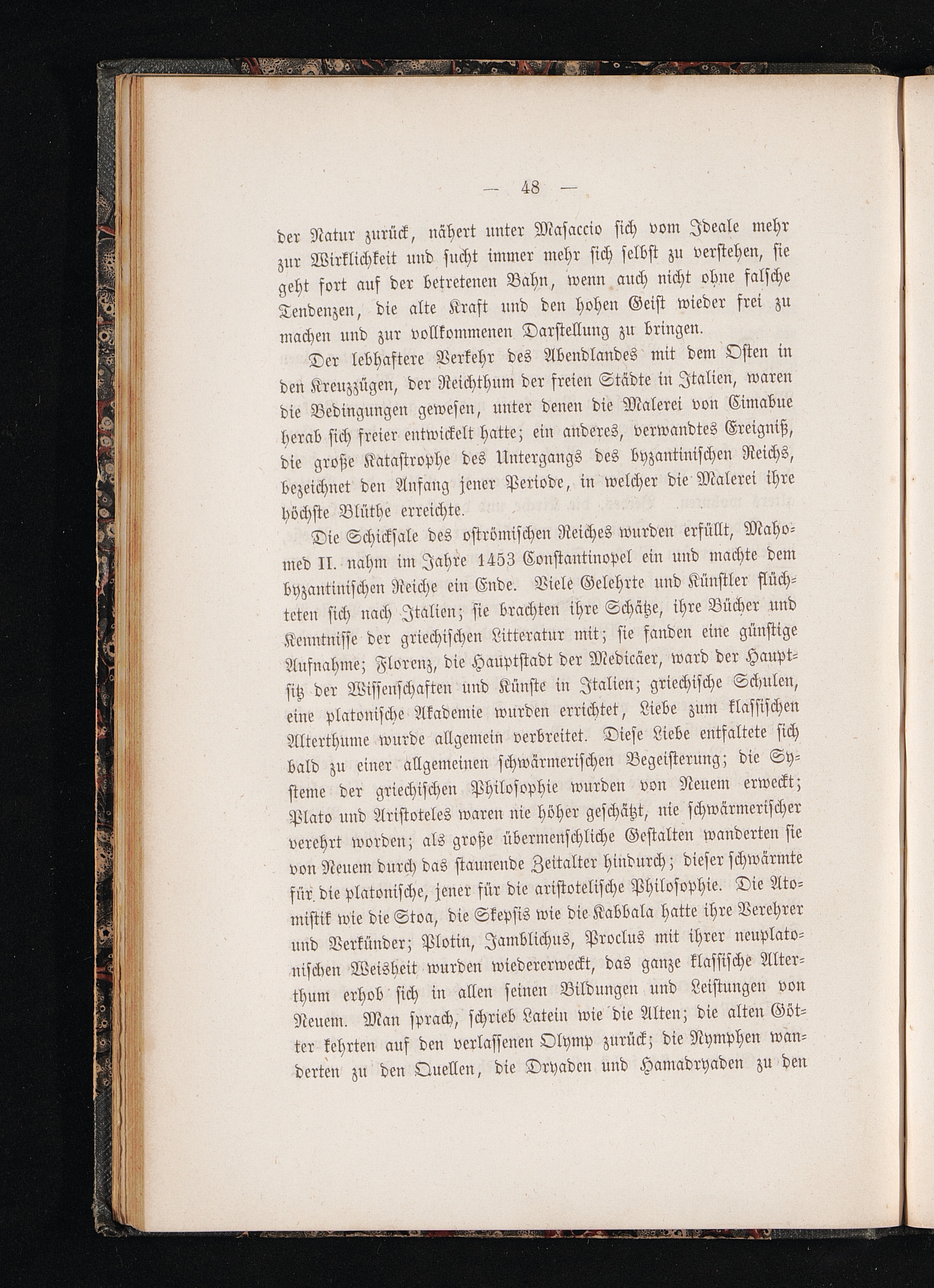 — 48 —

der Natur zurück, nähert unter Masaccio sich vom Ideale mehr zur Wirklichkeit und sucht immer mehr sich selbst zu verstehen, sie geht fort auf der betretenen Bahn, wenn auch nicht ohne falsche Tendenzen, die alte Kraft und den hohen Geist wieder frei zu machen und zur vollkommenen Darstellung zu bringen.

Der lebhaftere Verkehr des Abendlandes mit dem Osten in den Kreuzzügen, der Reichthum der freien Städte in Italien, waren die Bedingungen gewesen, unter denen die Malerei von Cimabue herab sich freier entwickelt hatte; ein anderes, verwandtes Ereigniß, die große Katastrophe des Untergangs des byzantinischen Reichs, bezeichnet den Anfang jener Periode, in welcher die Malerei ihre höchste Blüthe erreichte.

Die Schicksale des oströmischen Reiches wurden erfüllt, Mahomed II. nahm im Jahre 1453 Constantinopel ein und machte dem byzantinischen Reiche ein Ende. Viele Gelehrte und Künstler flüchteten sich nach Italien; sie brachten ihre Schätze, ihre Bücher und Kenntnisse der griechischen Litteratur mit; sie fanden eine günstige Aufnahme; Florenz, die Hauptstadt der Medicäer, ward der Hauptsitz der Wissenschaften und Künste in Italien; griechische Schulen, eine platonische Akademie wurden errichtet, Liebe zum klassischen Alterthume wurde allgemein verbreitet. Diese Liebe entfaltete sich bald zu einer allgemeinen schwärmerischen Begeisterung; die Systeme der griechischen Philosophie wurden von Neuem erweckt; Plato und Aristoteles waren nie höher geschätzt, nie schwärmerischer verehrt worden; als große übermenschliche Gestalten wanderten sie von Neuem durch das staunende Zeitalter hindurch; dieser schwärmte für die platonische, jener für die aristotelische Philosophie. Die Atomistik wie die Stoa, die Skepsis wie die Kabbala hatte ihre Verehrer und Verkünder; Plotin, Jamblichus, Proclus mit ihrer neuplatonischen Weisheit wurden wiedererweckt, das ganze klassische Alterthum erhob sich in allen seinen Bildungen und Leistungen von Neuem. Man sprach, schrieb Latein wie die Alten; die alten Götter kehrten auf den verlassenen Olymp zurück; die Nymphen wanderten zu den Quellen, die Dryaden und Hamadryaden zu den